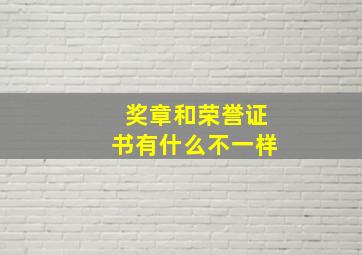 奖章和荣誉证书有什么不一样